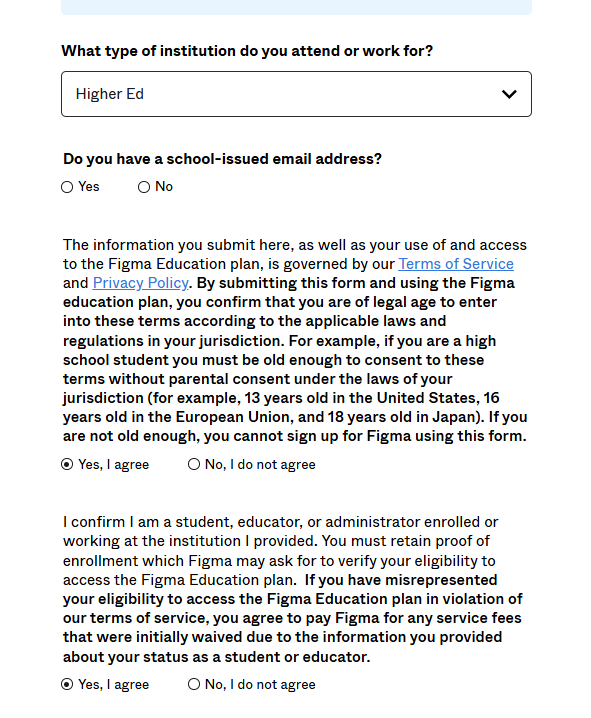 What type of institution do you attend or work for?

Higher Ed

Do you have a school-issued email address?

Yes No

The information you submit here, as well as your use of and access to the Figma Education plan, is governed by our Terms of Service and Privacy Policy. By submitting this form and using the Figma education plan, you confirm that you are of legal age to enter into these terms according to the applicable laws and regulations in your jurisdiction. For example, if you are a high school student you must be old enough to consent to these terms without parental consent under the laws of your jurisdiction (for example, 13 years old in the United States, 16 years old in the European Union, and 18 years old in Japan). If you are not old enough, you cannot sign up for Figma using this form.

Yes, I agree No, I do not agree

I confirm I am a student, educator, or administrator enrolled or working at the institution I provided. You must retain proof of enrollment which Figma may ask for to verify your eligibility to access the Figma Education plan. If you have misrepresented your eligibility to access the Figma Education plan in violation of our terms of service, you agree to pay Figma for any service fees that were initially waived due to the information you provided about your status as a student or educator.

Yes, I agree No, I do not agree